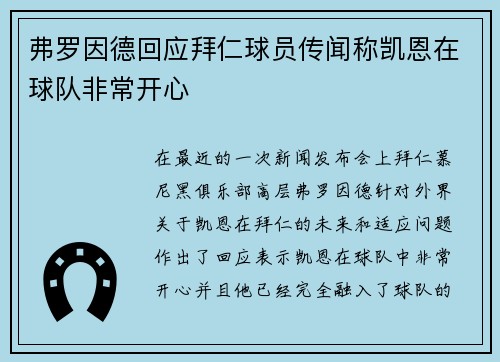 弗罗因德回应拜仁球员传闻称凯恩在球队非常开心

在最近的一次新闻发布会上拜仁慕尼黑俱乐部高层弗罗因德针对外界关于凯恩在拜仁的未来和适应问题作出了回应表示凯恩在球队中非常开心并且他已经完全融入了球队的